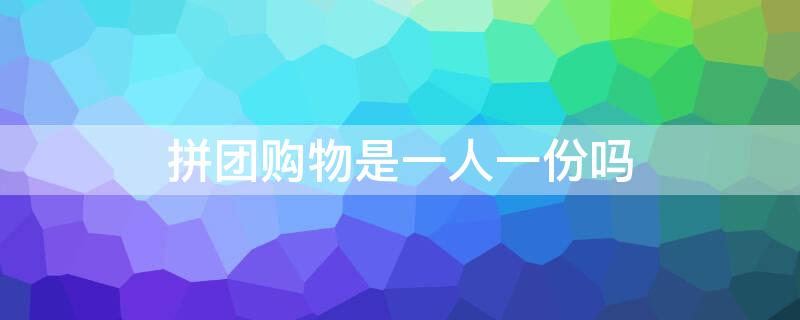 拼团购物是一人一份吗